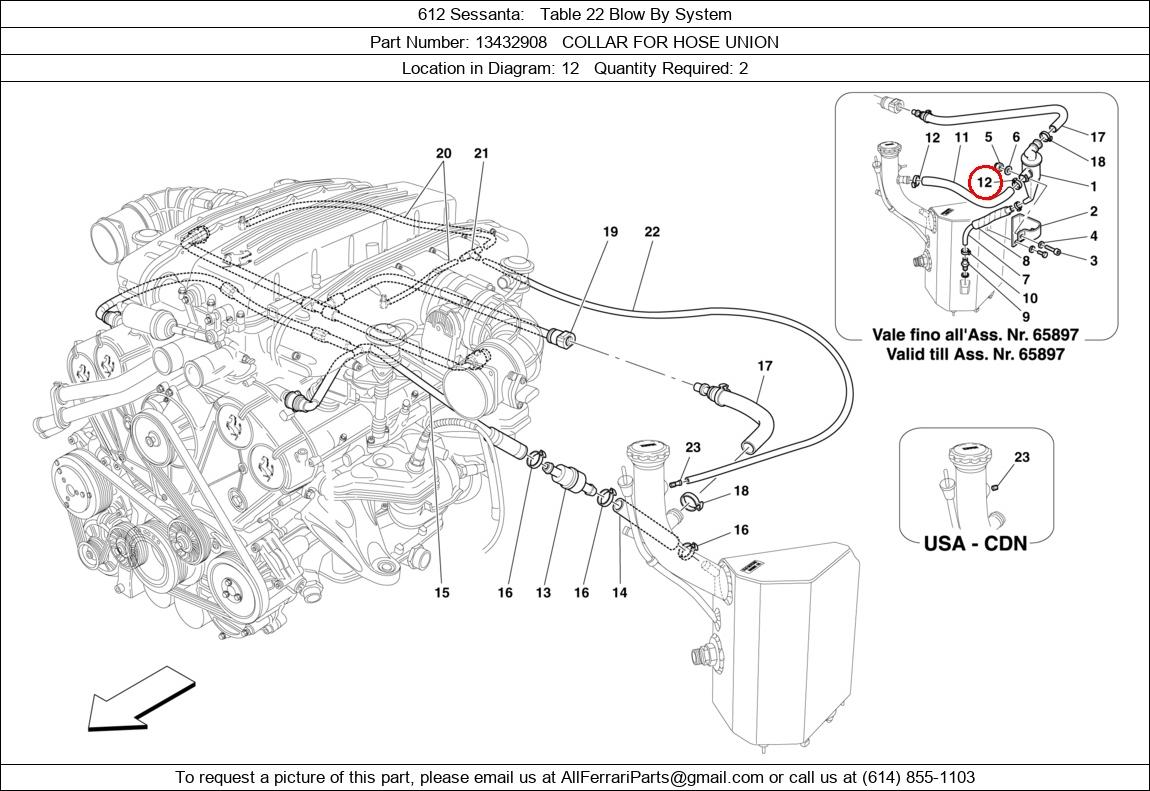 612 Sessanta: Table 22 Blow By System

Part Number: 13432908 COLLAR FOR HOSE UNION

Location in Diagram: 12 Quantity Required: 2

20
21
19
22
17
23
18
16
15
16
13
16
14

12
11
5
6
17
18
12
1
2
4
3
8
7
10
9

Vale fino all'Ass. Nr. 65897
Valid till Ass. Nr. 65897

23
USA - CDN

To request a picture of this part, please email us at AllFerrariParts@gmail.com or call us at (614) 855-1103